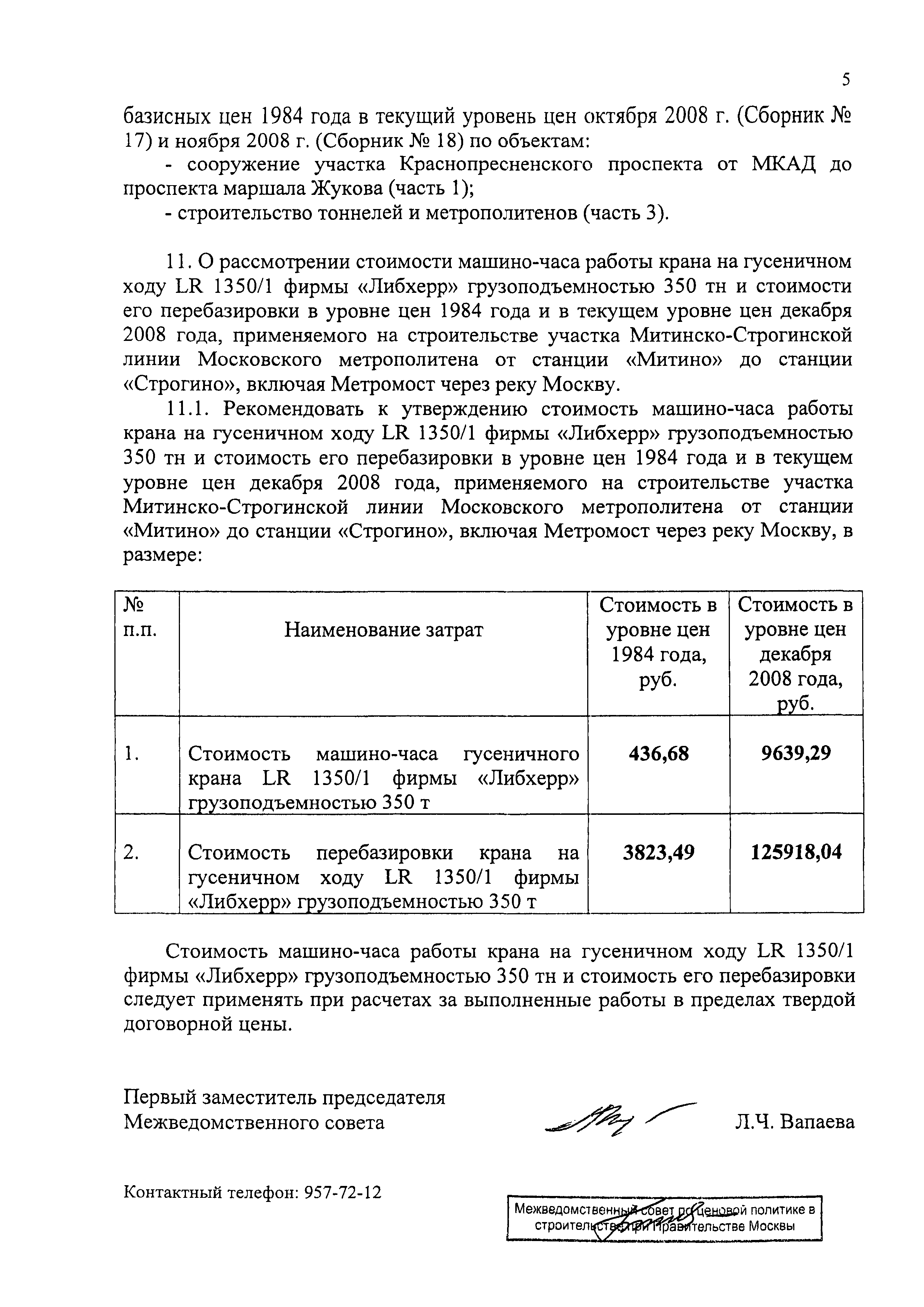 5

базисных цен 1984 года в текущий уровень цен октября 2008 г. (Сборник № 17) и ноября 2008 г. (Сборник № 18) по объектам:

- сооружение участка Краснопресненского проспекта от МКАД до проспекта маршала Жукова (часть 1);

- строительство тоннелей и метрополитенов (часть 3).

11. О рассмотрении стоимости машино-часа работы крана на гусеничном ходу LR 1350/1 фирмы «Либхерр» грузоподъемностью 350 тн и стоимости его перебазировки в уровне цен 1984 года и в текущем уровне цен декабря 2008 года, применяемого на строительстве участка Митинско-Строгинской линии Московского метрополитена от станции «Митино» до станции «Строгино», включая Метромост через реку Москву.

11.1. Рекомендовать к утверждению стоимость машино-часа работы крана на гусеничном ходу LR 1350/1 фирмы «Либхерр» грузоподъемностью 350 тн и стоимость его перебазировки в уровне цен 1984 года и в текущем уровне цен декабря 2008 года, применяемого на строительстве участка Митинско-Строгинской линии Московского метрополитена от станции «Митино» до станции «Строгино», включая Метромост через реку Москву, в размере:

| № п.п. | Наименование затрат | Стоимость в уровне цен 1984 года, руб. | Стоимость в уровне цен декабря 2008 года, руб. |
|---|---|---|---|
| 1. | Стоимость машино-часа гусеничного крана LR 1350/1 фирмы «Либхерр» грузоподъемностью 350 т | 436,68 | 9639,29 |
| 2. | Стоимость перебазировки крана на гусеничном ходу LR 1350/1 фирмы «Либхерр» грузоподъемностью 350 т | 3823,49 | 125918,04 |

Стоимость машино-часа работы крана на гусеничном ходу LR 1350/1 фирмы «Либхерр» грузоподъемностью 350 тн и стоимость его перебазировки следует применять при расчетах за выполненные работы в пределах твердой договорной цены.

Первый заместитель председателя Межведомственного совета Л.Ч. Вапаева

Контактный телефон: 957-72-12

Межведомственный совет по ценовой политике в строительстве при Правительстве Москвы